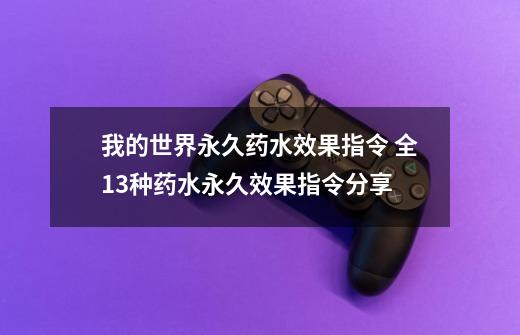 我的世界永久药水效果指令 全13种药水永久效果指令分享